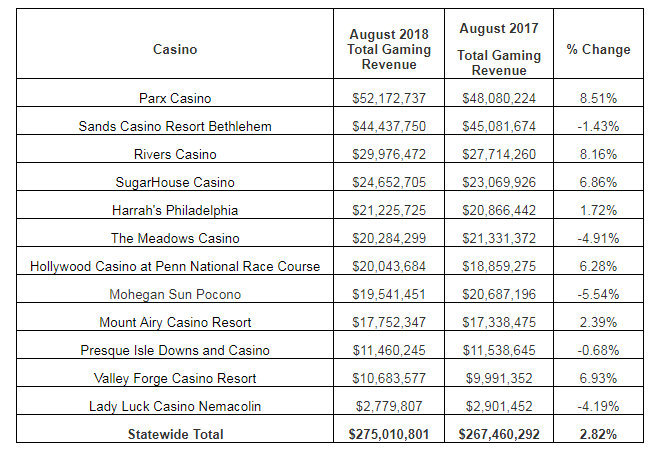 | Casino | August 2018 Total Gaming Revenue | August 2017 Total Gaming Revenue | % Change |
|---|---|---|---|
| Parx Casino | \$52,172,737 | \$48,080,224 | 8.51% |
| Sands Casino Resort Bethlehem | \$44,437,750 | \$45,081,674 | -1.43% |
| Rivers Casino | \$29,976,472 | \$27,714,260 | 8.16% |
| SugarHouse Casino | \$24,652,705 | \$23,069,926 | 6.86% |
| Harrah's Philadelphia | \$21,225,725 | \$20,866,442 | 1.72% |
| The Meadows Casino | \$20,284,299 | \$21,331,372 | -4.91% |
| Hollywood Casino at Penn National Race Course | \$20,043,684 | \$18,859,275 | 6.28% |
| Mohegan Sun Pocono | \$19,541,451 | \$20,687,196 | -5.54% |
| Mount Airy Casino Resort | \$17,752,347 | \$17,338,475 | 2.39% |
| Presque Isle Downs and Casino | \$11,460,245 | \$11,538,645 | -0.68% |
| Valley Forge Casino Resort | \$10,683,577 | \$9,991,352 | 6.93% |
| Lady Luck Casino Nemacolin | \$2,779,807 | \$2,901,452 | -4.19% |
| **Statewide Total** | **\$275,010,801** | **\$267,460,292** | **2.82%** |